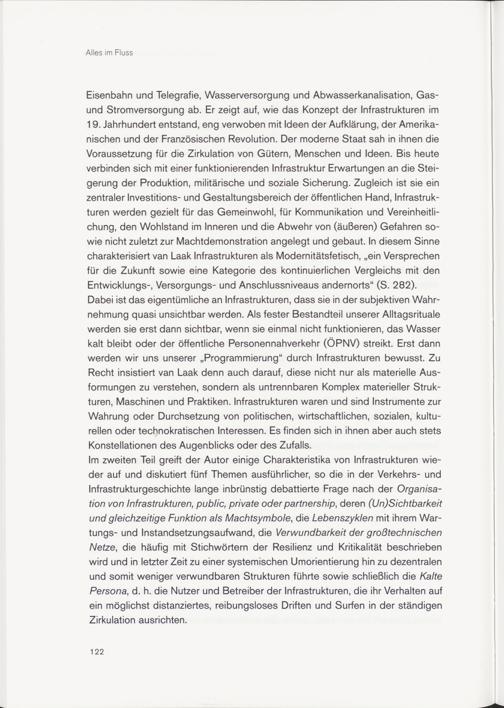 Alles im Fluss

Eisenbahn und Telegrafie, Wasserversorgung und Abwasserkanalisation, Gas- und Stromversorgung ab. Er zeigt auf, wie das Konzept der Infrastrukturen im 19. Jahrhundert entstand, eng verwoben mit Ideen der Aufklärung, der Amerikanischen und der Französischen Revolution. Der moderne Staat sah in ihnen die Voraussetzung für die Zirkulation von Gütern, Menschen und Ideen. Bis heute verbinden sich mit einer funktionierenden Infrastruktur Erwartungen an die Steigerung der Produktion, militärische und soziale Sicherung. Zugleich ist sie ein zentraler Investitions- und Gestaltungsbereich der öffentlichen Hand, Infrastrukturen werden gezielt für das Gemeinwohl, für Kommunikation und Vereinheitlichung, den Wohlstand im Inneren und die Abwehr von (äußeren) Gefahren sowie nicht zuletzt zur Machtdemonstration angelegt und gebaut. In diesem Sinne charakterisiert van Laak Infrastrukturen als Modernitätsfetisch, „ein Versprechen für die Zukunft sowie eine Kategorie des kontinuierlichen Vergleichs mit den Entwicklungs-, Versorgungs- und Anschlussniveaus andernorts“ (S. 282).
Dabei ist das eigentümliche an Infrastrukturen, dass sie in der subjektiven Wahrnehmung quasi unsichtbar werden. Als fester Bestandteil unserer Alltagsrituale werden sie erst dann sichtbar, wenn sie einmal nicht funktionieren, das Wasser kalt bleibt oder der öffentliche Personennahverkehr (ÖPNV) streikt. Erst dann werden wir uns unserer „Programmierung“ durch Infrastrukturen bewusst. Zu Recht insistiert van Laak denn auch darauf, diese nicht nur als materielle Ausformungen zu verstehen, sondern als untrennbaren Komplex materieller Strukturen, Maschinen und Praktiken. Infrastrukturen waren und sind Instrumente zur Wahrung oder Durchsetzung von politischen, wirtschaftlichen, sozialen, kulturellen oder technokratischen Interessen. Es finden sich in ihnen aber auch stets Konstellationen des Augenblicks oder des Zufalls.
Im zweiten Teil greift der Autor einige Charakteristika von Infrastrukturen wieder auf und diskutiert fünf Themen ausführlicher, so die in der Verkehrs- und Infrastrukturgeschichte lange inbrünstig debattierte Frage nach der Organisation von Infrastrukturen, public, private oder partnership, deren (Un)Sichtbarkeit und gleichzeitige Funktion als Machtsymbole, die Lebenszyklen mit ihrem Wartungs- und Instandsetzungsaufwand, die Verwundbarkeit der großtechnischen Netze, die häufig mit Stichwörtern der Resilienz und Kritikalität beschrieben wird und in letzter Zeit zu einer systemischen Umorientierung hin zu dezentralen und somit weniger verwundbaren Strukturen führte sowie schließlich die Kalte Persona, d. h. die Nutzer und Betreiber der Infrastrukturen, die ihr Verhalten auf ein möglichst distanziertes, reibungsloses Driften und Surfen in der ständigen Zirkulation ausrichten.

122